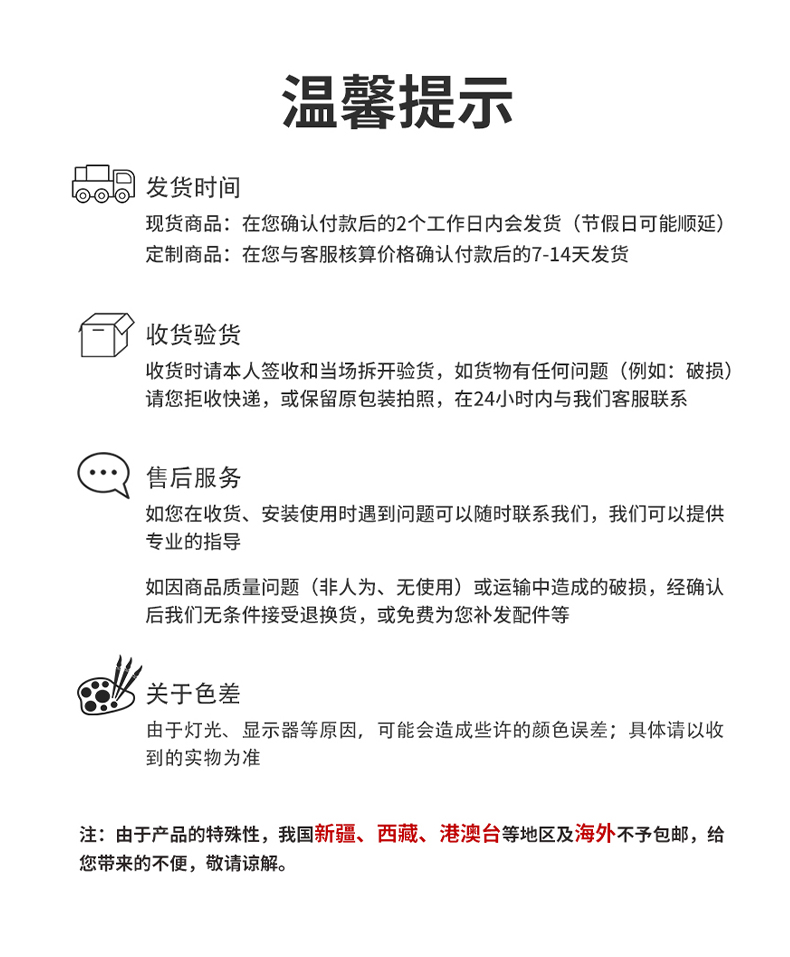 温馨提示

发货时间

现货商品：在您确认付款后的2个工作日内会发货（节假日可能顺延）
定制商品：在您与客服核算价格确认付款后的7-14天发货

收货验货

收货时请本人签收和当场拆开验货，如货物有任何问题（例如：破损）请您拒收快递，或保留原包装拍照，在24小时内与我们客服联系

售后服务

如您在收货、安装使用时遇到问题可以随时联系我们，我们可以提供专业的指导

如因商品质量问题（非人为、无使用）或运输中造成的破损，经确认后我们无条件接受退换货，或免费为您补发配件等

关于色差

由于灯光、显示器等原因，可能会造成些许的颜色误差；具体请以收到的实物为准

注：由于产品的特殊性，我国新疆、西藏、港澳台等地区及海外不予包邮，给您带来的不便，敬请谅解。